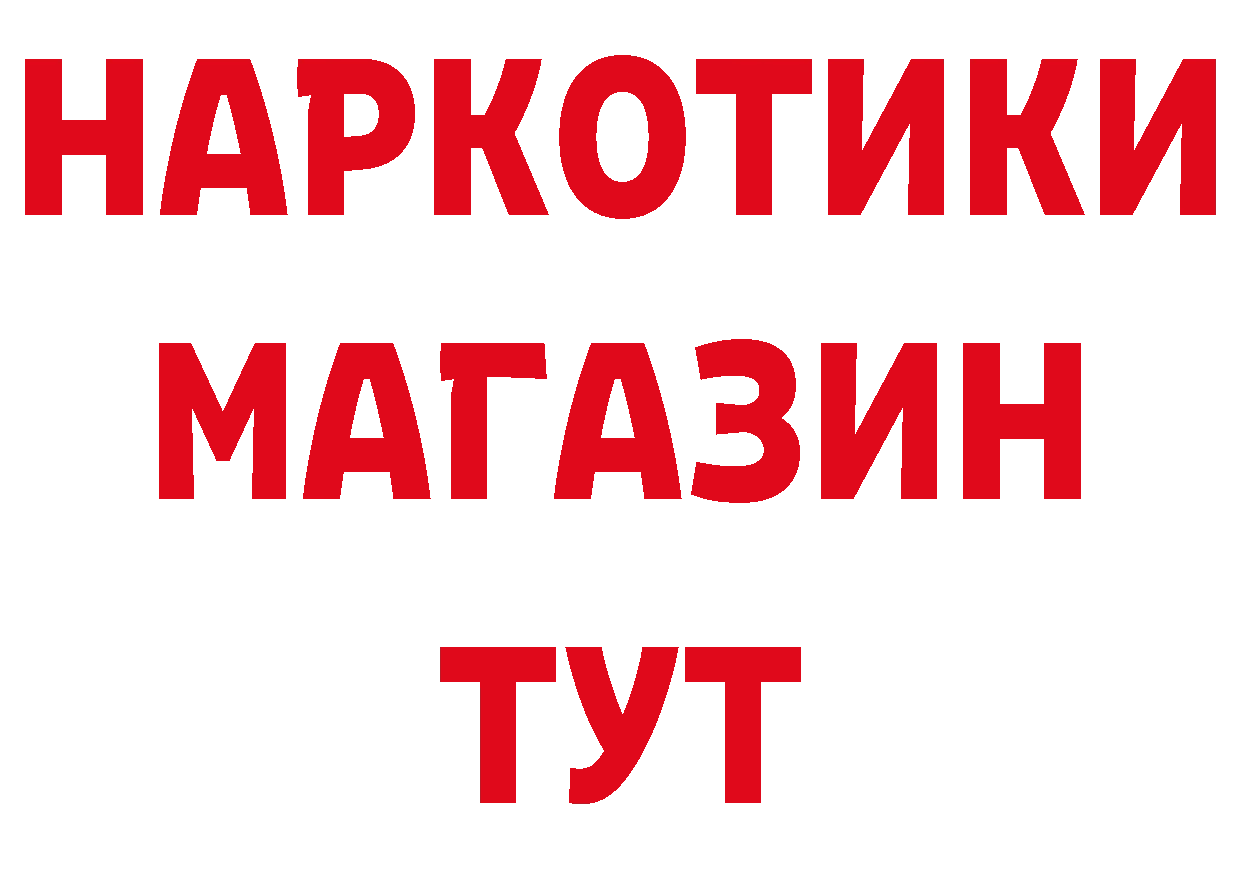 НАРКОТИКИ
МАГАЗИН
ТУТ